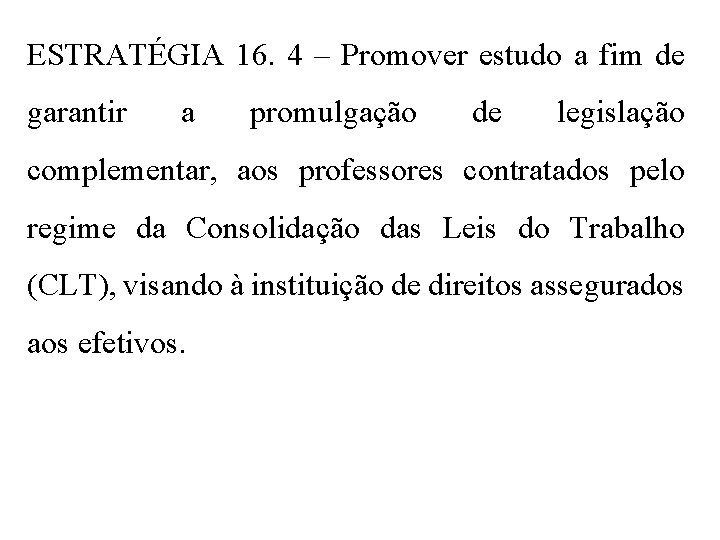 ESTRATÉGIA 16. 4 – Promover estudo a fim de garantir a promulgação de legislação complementar, aos professores contratados pelo regime da Consolidação das Leis do Trabalho (CLT), visando à instituição de direitos assegurados aos efetivos.